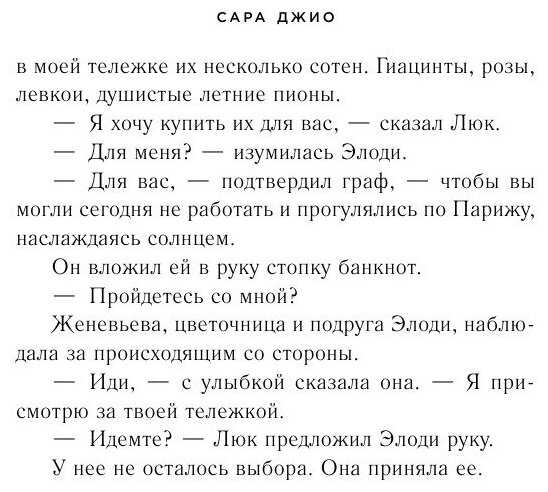 САРА ДЖИО

в моей тележке их несколько сотен. Гиацинты, розы, левкои, душистые летние пионы.

— Я хочу купить их для вас, — сказал Люк.

— Для меня? — изумилась Элоди.

— Для вас, — подтвердил граф, — чтобы вы могли сегодня не работать и прогулялись по Парижу, наслаждаясь солнцем.

Он вложил ей в руку стопку банкнот.

— Пройдетесь со мной?

Женевьева, цветочница и подруга Элоди, наблюдала за происходящим со стороны.

— Иди, — с улыбкой сказала она. — Я присмотрю за твоей тележкой.

— Идемте? — Люк предложил Элоди руку.

У нее не осталось выбора. Она приняла ее.